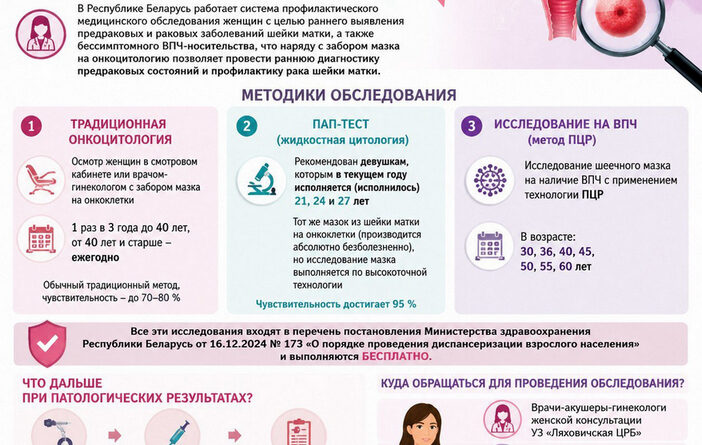 В Республике Беларусь работает система профилактического медицинского обследования женщин с целью раннего выявления предраковых и раковых заболеваний шейки матки, а также бессимптомного ВПЧ-носительства, что наряду с забором мазка на онкоцитологию позволяет провести раннюю диагностику предраковых состояний и профилактику рака шейки матки.

МЕТОДИКИ ОБСЛЕДОВАНИЯ

1 ТРАДИЦИОННАЯ ОНКОЦИТОЛОГИЯ

Осмотр женщин в смотровом кабинете или врачом-гинекологом с забором мазка на онкоклетки

1 раз в 3 года до 40 лет, от 40 лет и старше – ежегодно

Обычный традиционный метод, чувствительность – до 70–80 %

2 ПАП-ТЕСТ (жидкостная цитология)

Рекомендован девушкам, которым в текущем году исполняется (исполнилось) 21, 24 и 27 лет

Тот же мазок из шейки матки на онкоклетки (производится абсолютно безболезненно), но исследование мазка выполняется по высокоточной технологии

Чувствительность достигает 95 %

3 ИССЛЕДОВАНИЕ НА ВПЧ (метод ПЦР)

Исследование шеечного мазка на наличие ВПЧ с применением технологии ПЦР

В возрасте: 30, 36, 40, 45, 50, 55, 60 лет

Все эти исследования входят в перечень постановления Министерства здравоохранения Республики Беларусь от 16.12.2024 № 173 «О порядке проведения диспансеризации взрослого населения» и выполняются БЕСПЛАТНО.

ЧТО ДАЛЬШЕ ПРИ ПАТОЛОГИЧЕСКИХ РЕЗУЛЬТАТАХ?

КУДА ОБРАЩАТЬСЯ ДЛЯ ПРОВЕДЕНИЯ ОБСЛЕДОВАНИЯ?

Врачи-акушеры-гинекологи женской консультации УЗ «Ляховичская ЦРБ»